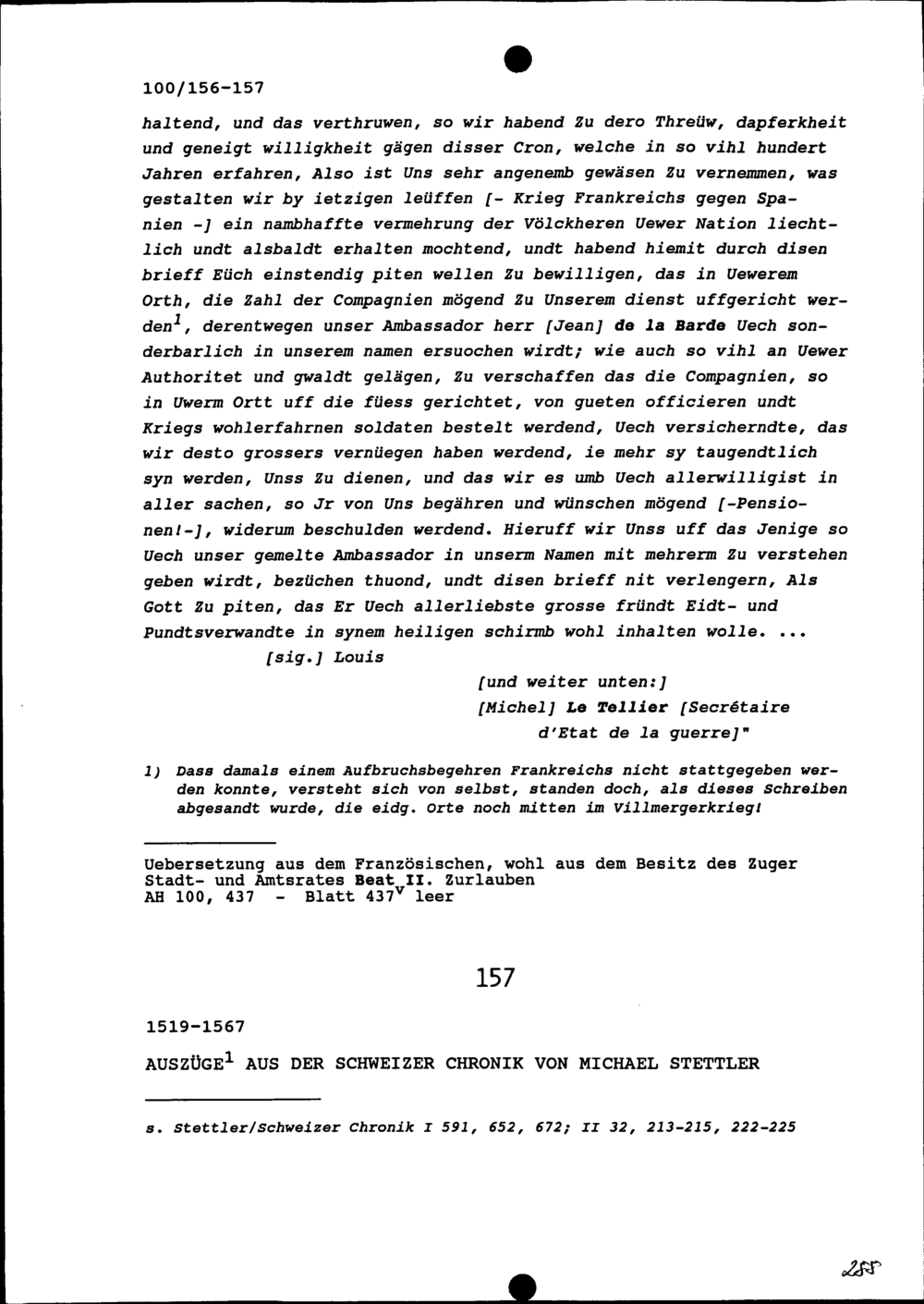 100/156-157

haltend, und das verthruwen, so wir habend Zu dero Threüw, dapferkheit und geneigt willigkheit gägen disser Cron, welche in so vihl hundert Jahren erfahren, Also ist Uns sehr angenemb gewäsen Zu vernemmen, was gestalten wir by ietzigen leüffen [- Krieg Frankreichs gegen Spanien -] ein nambhaffte vermehrung der Völckheren Uewer Nation liechtlich undt alsbaldt erhalten mochtend, undt habend hiemit durch disen brieff Eüch einstendig piten wellen Zu bewilligen, das in Uewerem Orth, die Zahl der Compagnien mögend Zu Unserem dienst uffgericht werden$^1$, derentwegen unser Ambassador herr [Jean] de la Barde Uech sonderbarlich in unserem namen ersuochen wirdt; wie auch so vihl an Uewer Authoritet und gwaldt gelägen, Zu verschaffen das die Compagnien, so in Uwerm Ortt uff die füess gerichtet, von gueten officieren undt Kriegs wohlerfahrnen soldaten bestelt werdend, Uech versicherndte, das wir desto grossers vernüegen haben werdend, ie mehr sy taugendtlich syn werden, Unss Zu dienen, und das wir es umb Uech allerwilligist in aller sachen, so Jr von Uns begähren und wünschen mögend [-Pensionen!-], widerum beschulden werdend. Hieruff wir Unss uff das Jenige so Uech unser gemelte Ambassador in unserm Namen mit mehrerm Zu verstehen geben wirdt, bezüchen thuond, undt disen brieff nit verlengern, Als Gott Zu piten, das Er Uech allerliebste grosse fründt Eidt- und Pundtsverwandte in synem heiligen schirmb wohl inhalten wolle. ...

[sig.] Louis

[und weiter unten:]
[Michel] Le Tellier [Secrétaire d'Etat de la guerre]"

1) Dass damals einem Aufbruchsbegehren Frankreichs nicht stattgegeben werden konnte, versteht sich von selbst, standen doch, als dieses Schreiben abgesandt wurde, die eidg. Orte noch mitten im Villmergerkrieg!

Uebersetzung aus dem Französischen, wohl aus dem Besitz des Zuger Stadt- und Amtsrates Beat II. Zurlauben
AH 100, 437 - Blatt 437$^v$ leer

157

1519-1567

AUSZÜGE$^1$ AUS DER SCHWEIZER CHRONIK VON MICHAEL STETTLER

s. Stettler/Schweizer Chronik I 591, 652, 672; II 32, 213-215, 222-225

255